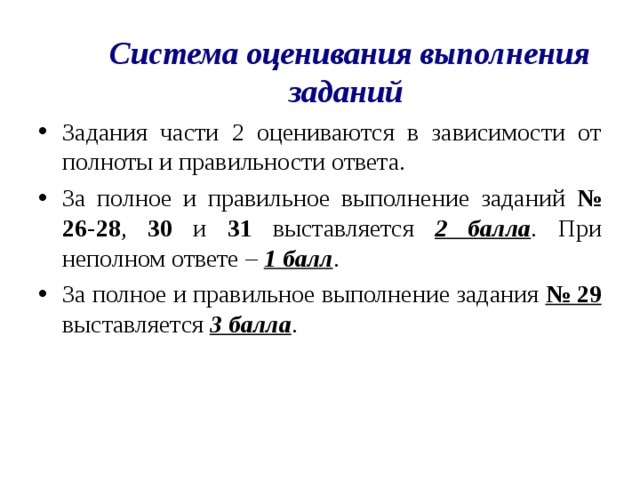 Система оценивания выполнения заданий

• Задания части 2 оцениваются в зависимости от полноты и правильности ответа.

• За полное и правильное выполнение заданий № 26-28, 30 и 31 выставляется 2 балла. При неполном ответе – 1 балл.

• За полное и правильное выполнение задания № 29 выставляется 3 балла.